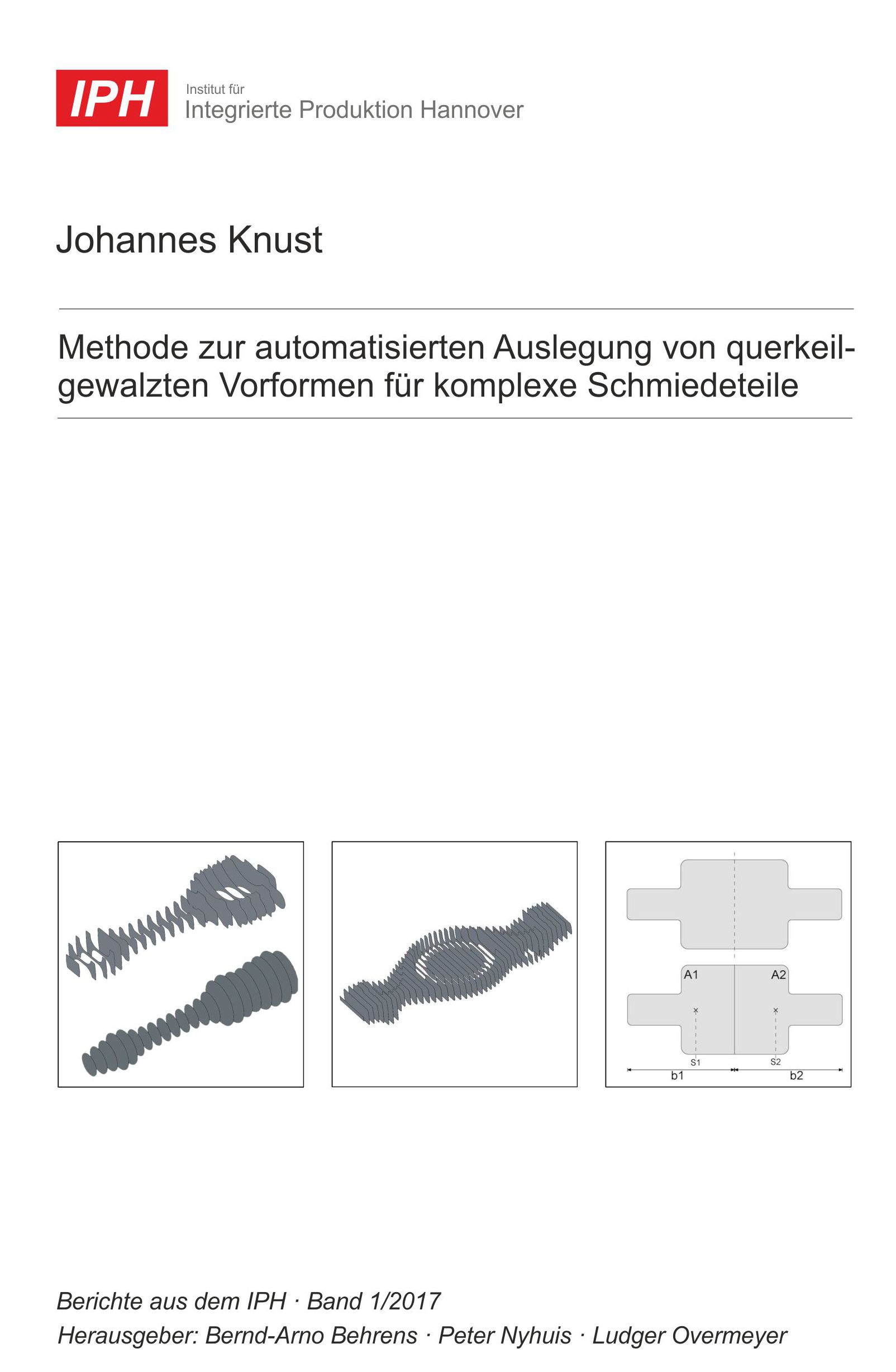 IPH Institut für Integrierte Produktion Hannover

Johannes Knust

Methode zur automatisierten Auslegung von querkeilgewalzten Vorformen für komplexe Schmiedeteile

A1 A2
S1 S2
b1 b2

Berichte aus dem IPH · Band 1/2017
Herausgeber: Bernd-Arno Behrens · Peter Nyhuis · Ludger Overmeyer